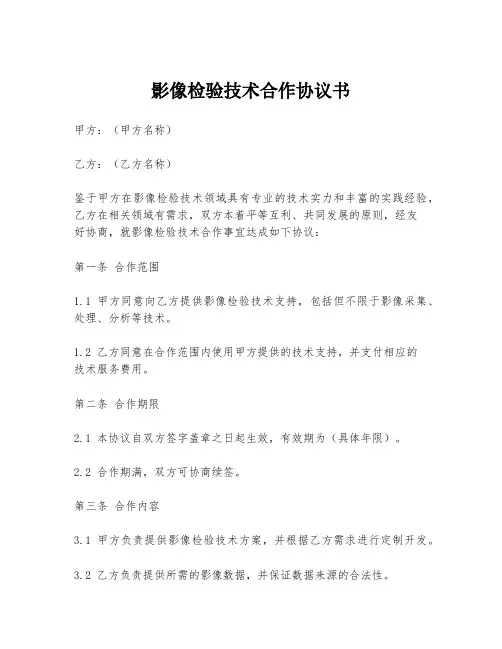 影像检验技术合作协议书

甲方：（甲方名称）

乙方：（乙方名称）

鉴于甲方在影像检验技术领域具有专业的技术实力和丰富的实践经验，乙方在相关领域有需求，双方本着平等互利、共同发展的原则，经友好协商，就影像检验技术合作事宜达成如下协议：

第一条 合作范围

1.1 甲方同意向乙方提供影像检验技术支持，包括但不限于影像采集、处理、分析等技术。

1.2 乙方同意在合作范围内使用甲方提供的技术支持，并支付相应的技术服务费用。

第二条 合作期限

2.1 本协议自双方签字盖章之日起生效，有效期为（具体年限）。

2.2 合作期满，双方可协商续签。

第三条 合作内容

3.1 甲方负责提供影像检验技术方案，并根据乙方需求进行定制开发。

3.2 乙方负责提供所需的影像数据，并保证数据来源的合法性。